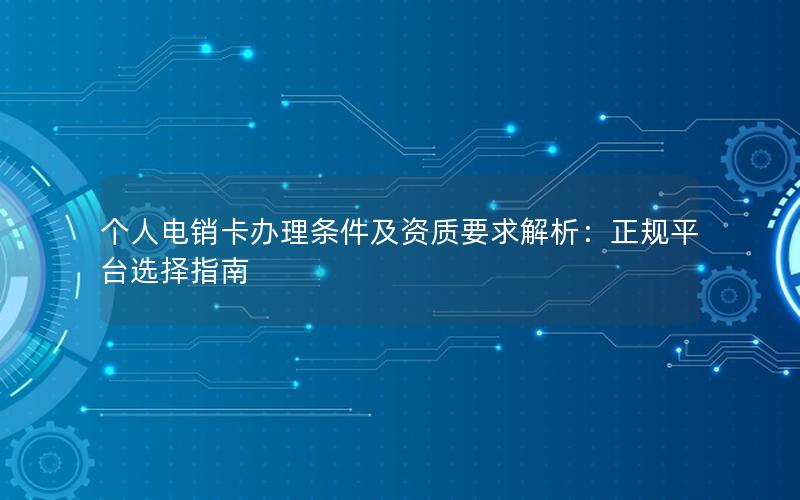 个人电销卡办理条件及资质要求解析：正规平台选择指南